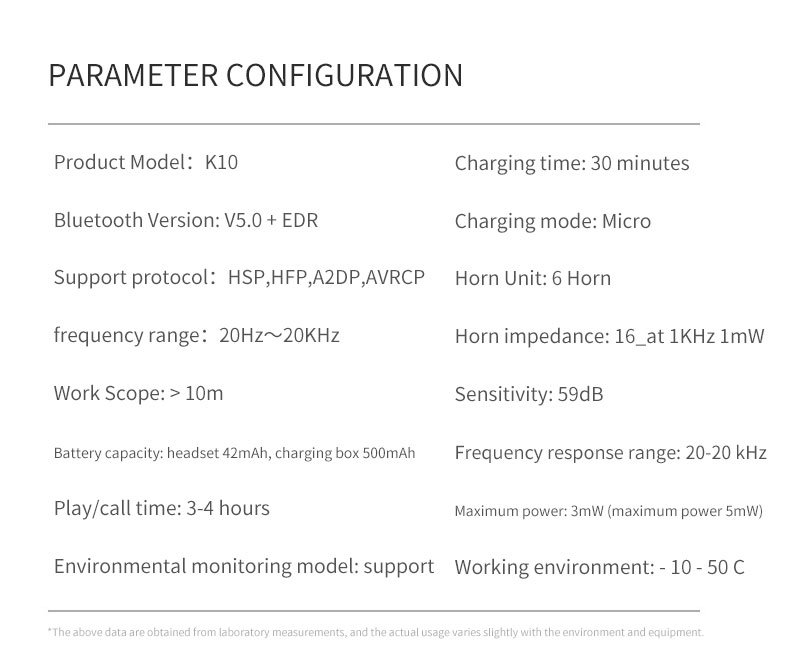 PARAMETER CONFIGURATION

Product Model：K10

Bluetooth Version: V5.0 + EDR

Support protocol：HSP,HFP,A2DP,AVRCP

frequency range：20Hz～20KHz

Work Scope: > 10m

Battery capacity: headset 42mAh, charging box 500mAh

Play/call time: 3-4 hours

Environmental monitoring model: support

Charging time: 30 minutes

Charging mode: Micro

Horn Unit: 6 Horn

Horn impedance: 16_at 1KHz 1mW

Sensitivity: 59dB

Frequency response range: 20-20 kHz

Maximum power: 3mW (maximum power 5mW)

Working environment: - 10 - 50 C

*The above data are obtained from laboratory measurements, and the actual usage varies slightly with the environment and equipment.